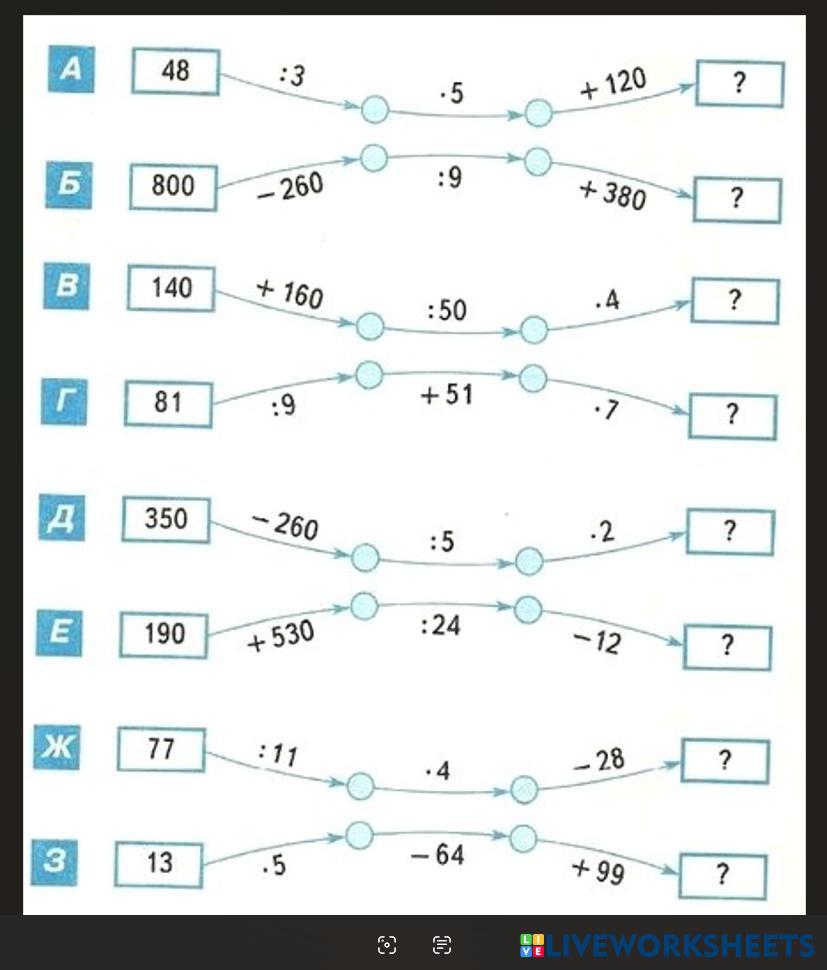 А 48 $:3$ $\cdot 5$ $+120$ ?

Б 800 $-260$ $:9$ $+380$ ?

В 140 $+160$ $:50$ $\cdot 4$ ?

Г 81 $:9$ $+51$ $\cdot 7$ ?

Д 350 $-260$ $:5$ $\cdot 2$ ?

Е 190 $+530$ $:24$ $-12$ ?

Ж 77 $:11$ $\cdot 4$ $-28$ ?

З 13 $\cdot 5$ $-64$ $+99$ ?

LIVEWORKSHEETS